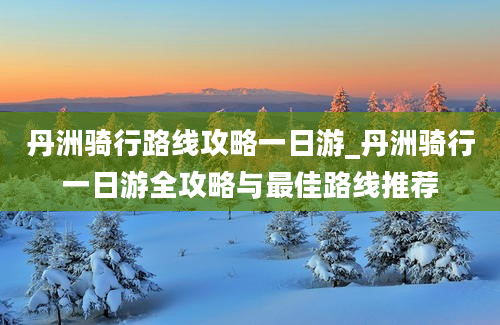 丹洲骑行路线攻略一日游_丹洲骑行一日游全攻略与最佳路线推荐